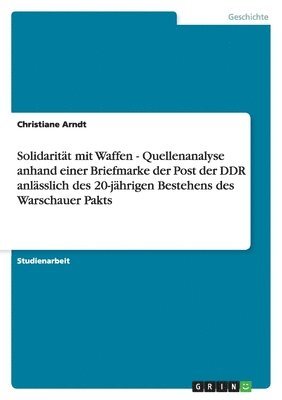 Geschichte

Christiane Arndt

Solidarität mit Waffen - Quellenanalyse anhand einer Briefmarke der Post der DDR anlässlich des 20-jährigen Bestehens des Warschauer Pakts

Studienarbeit

GRIN